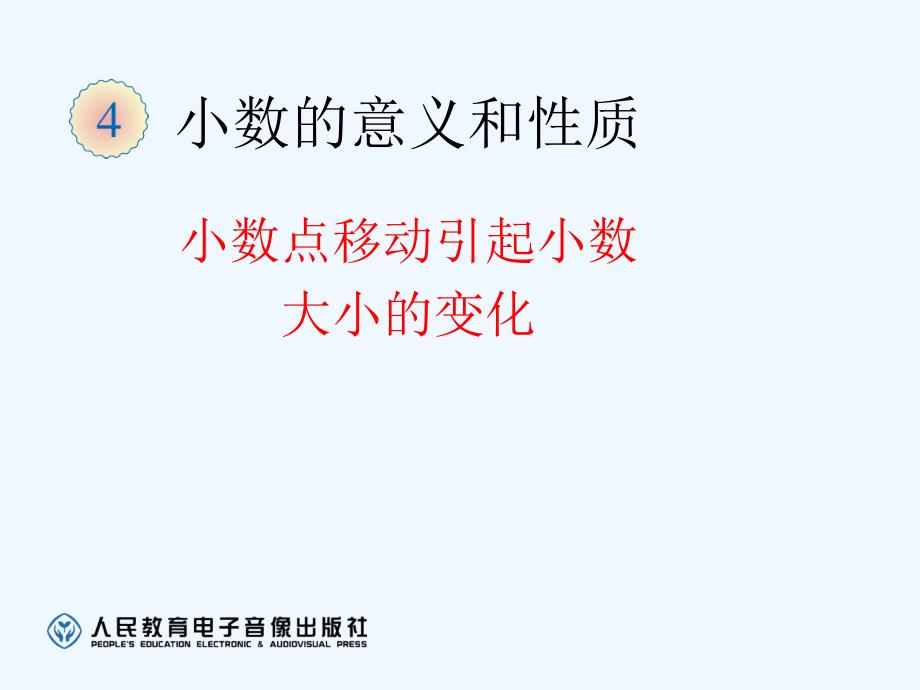 4 小数的意义和性质

小数点移动引起小数大小的变化

人民教育电子音像出版社
PEOPLE'S EDUCATION ELECTRONIC & AUDIOVISUAL PRESS